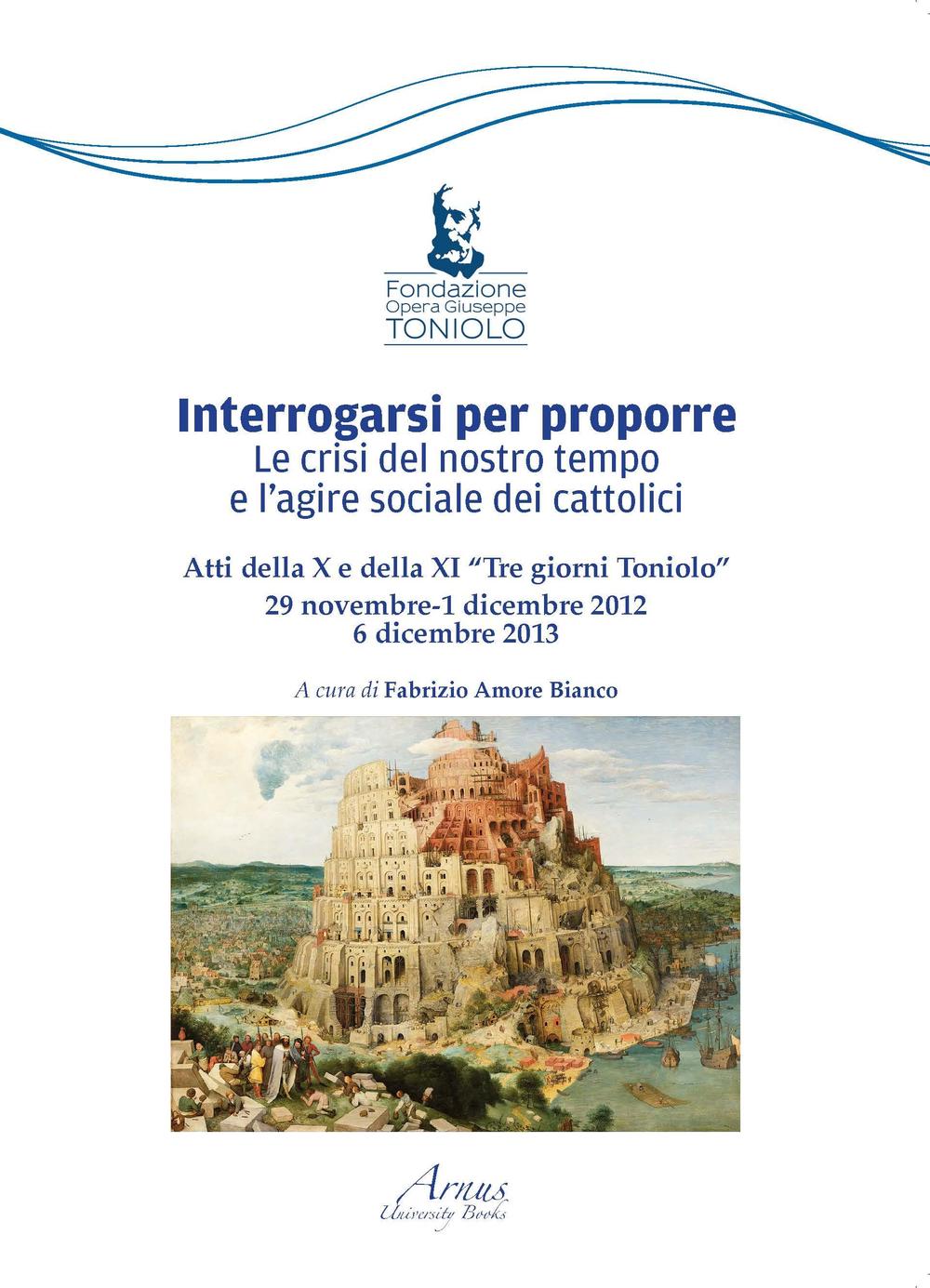 Fondazione
Opera Giuseppe
TONIOLO

Interrogarsi per proporre
Le crisi del nostro tempo
e l'agire sociale dei cattolici

Atti della X e della XI "Tre giorni Toniolo"
29 novembre-1 dicembre 2012
6 dicembre 2013

A cura di Fabrizio Amore Bianco

Arnus
University Books